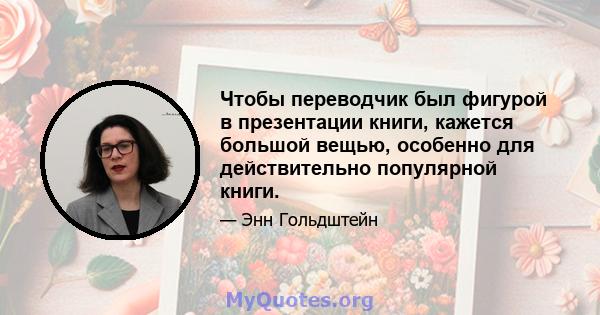 Чтобы переводчик был фигурой в презентации книги, кажется большой вещью, особенно для действительно популярной книги.

— Энн Гольдштейн

MyQuotes.org